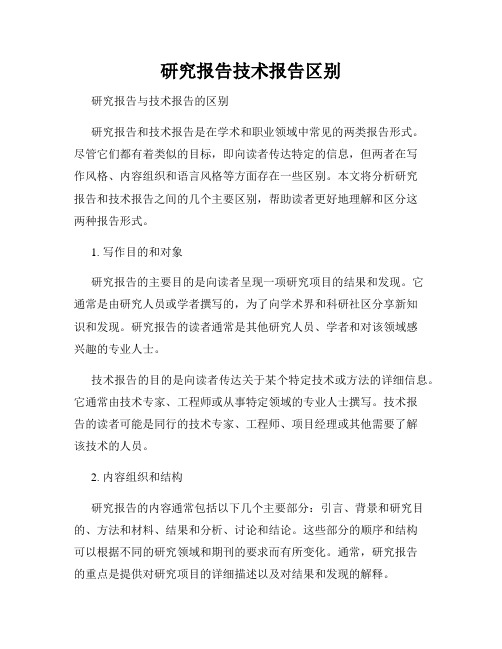 研究报告技术报告区别

研究报告与技术报告的区别

研究报告和技术报告是在学术和职业领域中常见的两类报告形式。尽管它们都有着类似的目标，即向读者传达特定的信息，但两者在写作风格、内容组织和语言风格等方面存在一些区别。本文将分析研究报告和技术报告之间的几个主要区别，帮助读者更好地理解和区分这两种报告形式。

1. 写作目的和对象

研究报告的主要目的是向读者呈现一项研究项目的结果和发现。它通常是由研究人员或学者撰写的，为了向学术界和科研社区分享新知识和发现。研究报告的读者通常是其他研究人员、学者和对该领域感兴趣的专业人士。

技术报告的目的是向读者传达关于某个特定技术或方法的详细信息。它通常由技术专家、工程师或从事特定领域的专业人士撰写。技术报告的读者可能是同行的技术专家、工程师、项目经理或其他需要了解该技术的人员。

2. 内容组织和结构

研究报告的内容通常包括以下几个主要部分：引言、背景和研究目的、方法和材料、结果和分析、讨论和结论。这些部分的顺序和结构可以根据不同的研究领域和期刊的要求而有所变化。通常，研究报告的重点是提供对研究项目的详细描述以及对结果和发现的解释。